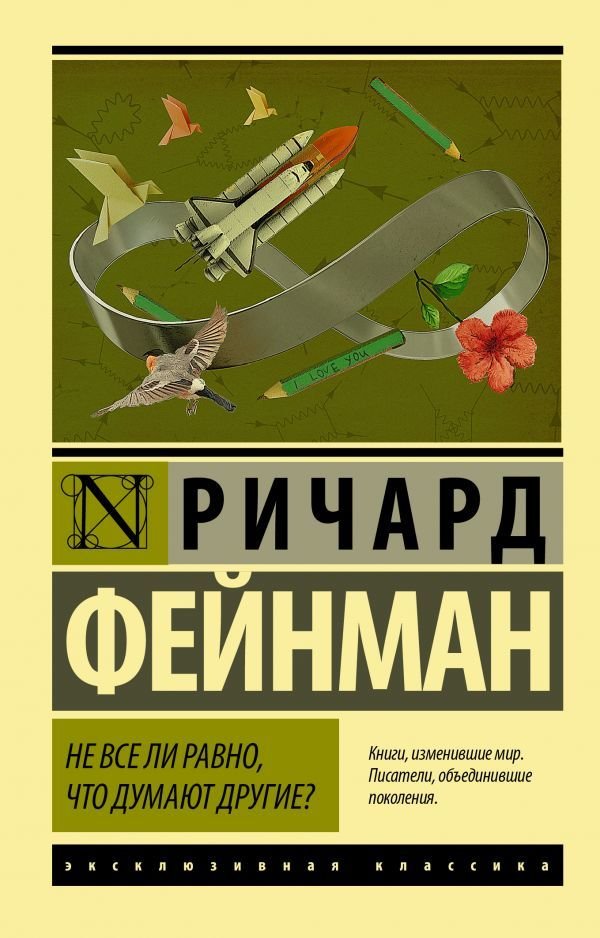 I LOVE YOU

N

РИЧАРД
ФЕЙНМАН

НЕ ВСЕ ЛИ РАВНО, ЧТО ДУМАЮТ ДРУГИЕ?

Книги, изменившие мир. Писатели, объединившие поколения.

ЭКСКЛЮЗИВНАЯ КЛАССИКА